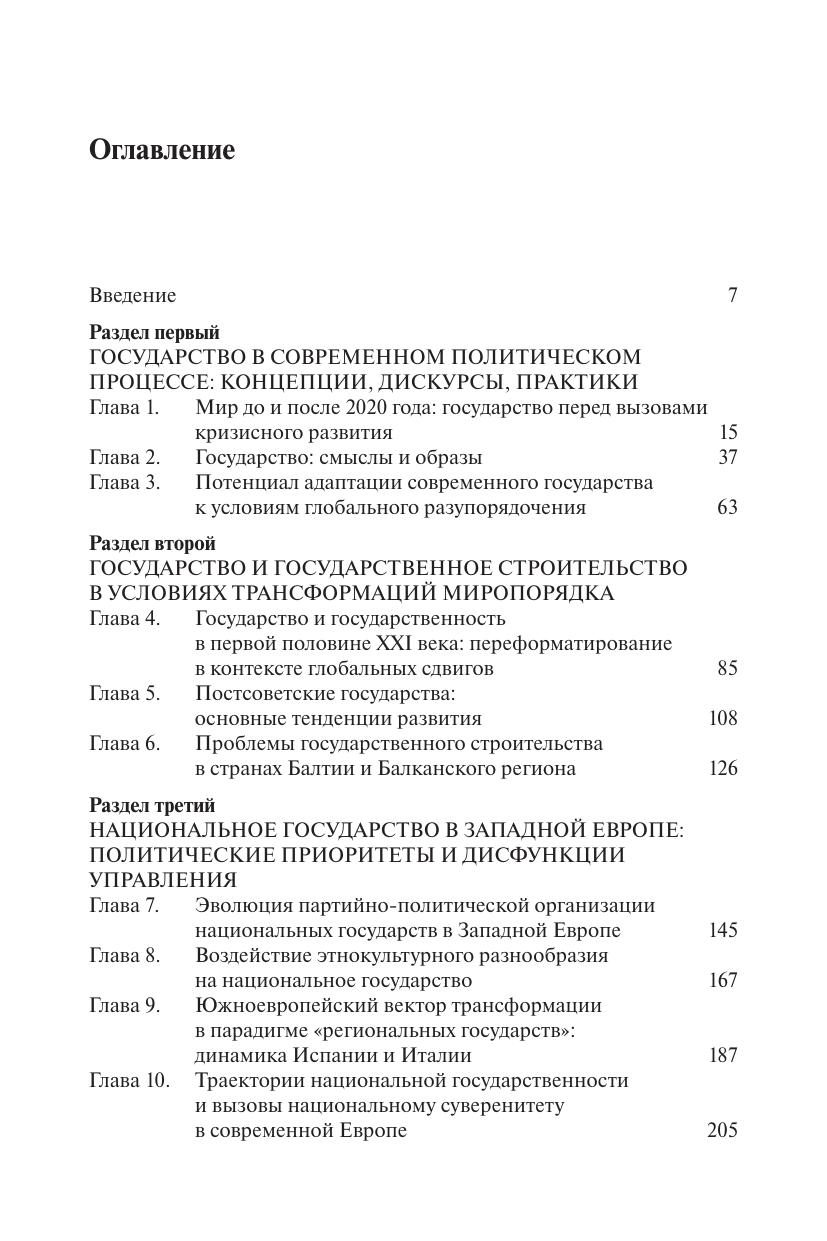 Оглавление

Введение 7

Раздел первый
ГОСУДАРСТВО В СОВРЕМЕННОМ ПОЛИТИЧЕСКОМ ПРОЦЕССЕ: КОНЦЕПЦИИ, ДИСКУРСЫ, ПРАКТИКИ

Глава 1. Мир до и после 2020 года: государство перед вызовами кризисного развития 15
Глава 2. Государство: смыслы и образы 37
Глава 3. Потенциал адаптации современного государства к условиям глобального разупорядочения 63

Раздел второй
ГОСУДАРСТВО И ГОСУДАРСТВЕННОЕ СТРОИТЕЛЬСТВО В УСЛОВИЯХ ТРАНСФОРМАЦИЙ МИРОПОРЯДКА

Глава 4. Государство и государственность в первой половине XXI века: переформатирование в контексте глобальных сдвигов 85
Глава 5. Постсоветские государства: основные тенденции развития 108
Глава 6. Проблемы государственного строительства в странах Балтии и Балканского региона 126

Раздел третий
НАЦИОНАЛЬНОЕ ГОСУДАРСТВО В ЗАПАДНОЙ ЕВРОПЕ: ПОЛИТИЧЕСКИЕ ПРИОРИТЕТЫ И ДИСФУНКЦИИ УПРАВЛЕНИЯ

Глава 7. Эволюция партийно-политической организации национальных государств в Западной Европе 145
Глава 8. Воздействие этнокультурного разнообразия на национальное государство 167
Глава 9. Южноевропейский вектор трансформации в парадигме «региональных государств»: динамика Испании и Италии 187
Глава 10. Траектории национальной государственности и вызовы национальному суверенитету в современной Европе 205